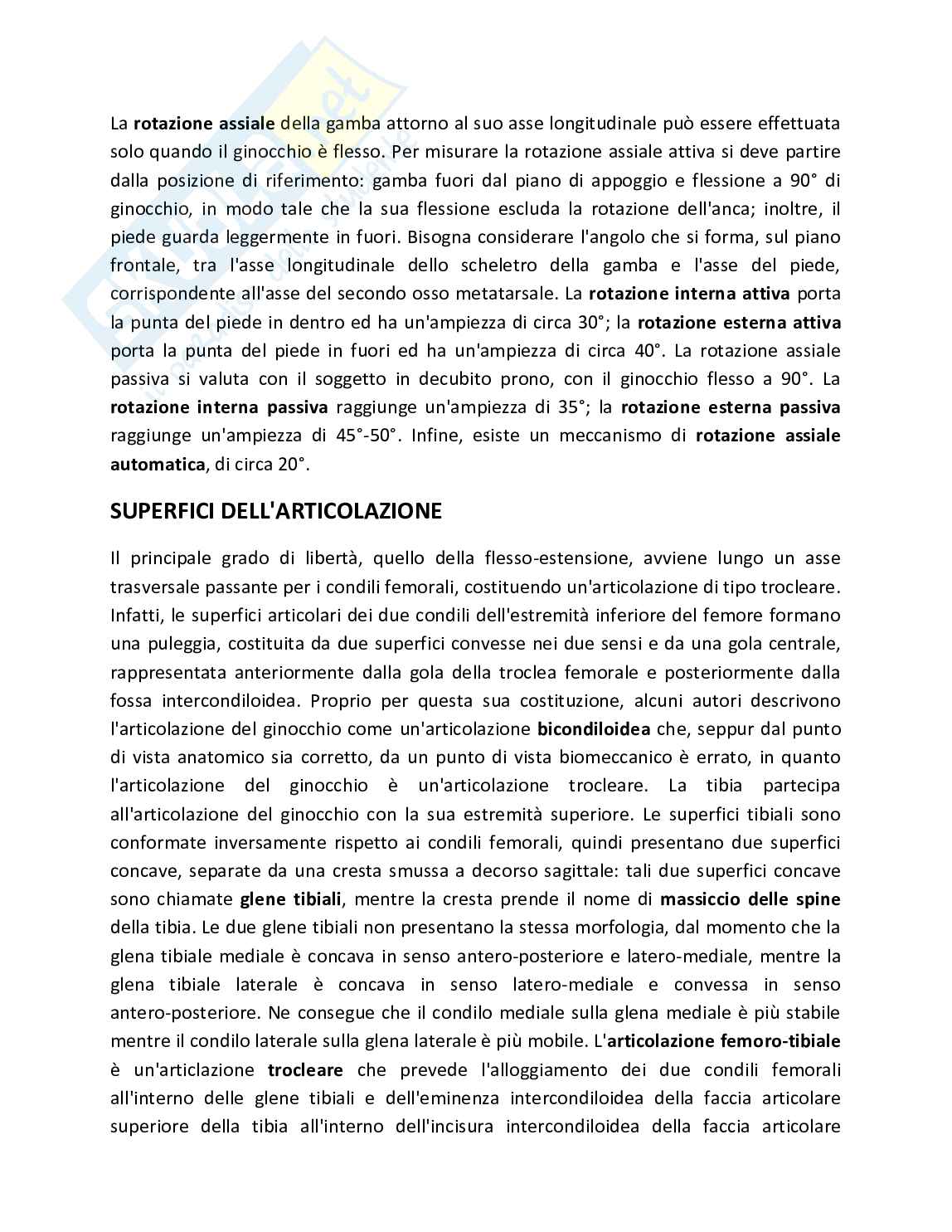 La rotazione assiale della gamba attorno al suo asse longitudinale può essere effettuata solo quando il ginocchio è flesso. Per misurare la rotazione assiale attiva si deve partire dalla posizione di riferimento: gamba fuori dal piano di appoggio e flessione a 90° di ginocchio, in modo tale che la sua flessione escluda la rotazione dell'anca; inoltre, il piede guarda leggermente in fuori. Bisogna considerare l'angolo che si forma, sul piano frontale, tra l'asse longitudinale dello scheletro della gamba e l'asse del piede, corrispondente all'asse del secondo osso metatarsale. La rotazione interna attiva porta la punta del piede in dentro ed ha un'ampiezza di circa 30°; la rotazione esterna attiva porta la punta del piede in fuori ed ha un'ampiezza di circa 40°. La rotazione assiale passiva si valuta con il soggetto in decubito prono, con il ginocchio flesso a 90°. La rotazione interna passiva raggiunge un'ampiezza di 35°; la rotazione esterna passiva raggiunge un'ampiezza di 45°-50°. Infine, esiste un meccanismo di rotazione assiale automatica, di circa 20°.

SUPERFICI DELL'ARTICOLAZIONE

Il principale grado di libertà, quello della flesso-estensione, avviene lungo un asse trasversale passante per i condili femorali, costituendo un'articolazione di tipo trocleare. Infatti, le superfici articolari dei due condili dell'estremità inferiore del femore formano una puleggia, costituita da due superfici convesse nei due sensi e da una gola centrale, rappresentata anteriormente dalla gola della troclea femorale e posteriormente dalla fossa intercondiloidea. Proprio per questa sua costituzione, alcuni autori descrivono l'articolazione del ginocchio come un'articolazione bicondiloidea che, seppur dal punto di vista anatomico sia corretto, da un punto di vista biomeccanico è errato, in quanto l'articolazione del ginocchio è un'articolazione trocleare. La tibia partecipa all'articolazione del ginocchio con la sua estremità superiore. Le superfici tibiali sono conformate inversamente rispetto ai condili femorali, quindi presentano due superfici concave, separate da una cresta smussa a decorso sagittale: tali due superfici concave sono chiamate glene tibiali, mentre la cresta prende il nome di massiccio delle spine della tibia. Le due glene tibiali non presentano la stessa morfologia, dal momento che la glena tibiale mediale è concava in senso antero-posteriore e latero-mediale, mentre la glena tibiale laterale è concava in senso latero-mediale e convessa in senso antero-posteriore. Ne consegue che il condilo mediale sulla glena mediale è più stabile mentre il condilo laterale sulla glena laterale è più mobile. L'articolazione femoro-tibiale è un'articlazione trocleare che prevede l'alloggiamento dei due condili femorali all'interno delle glene tibiali e dell'eminenza intercondiloidea della faccia articolare superiore della tibia all'interno dell'incisura intercondiloidea della faccia articolare